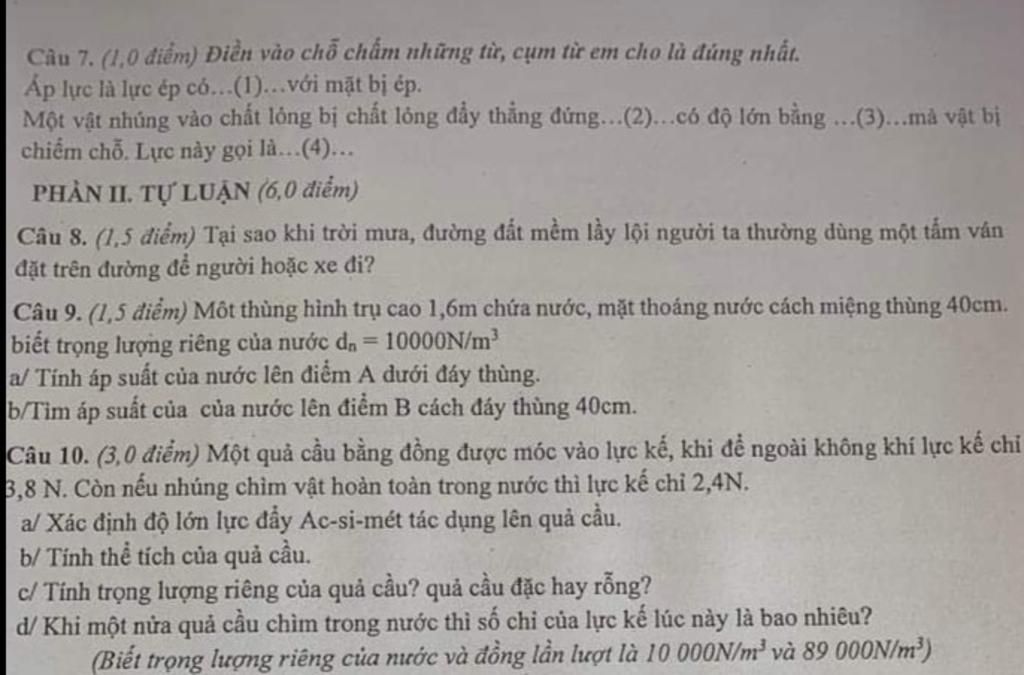 Câu 7. (1,0 điểm) Điền vào chỗ chấm những từ, cụm từ em cho là đúng nhất.
Áp lực là lực ép có…(1)…với mặt bị ép.
Một vật nhúng vào chất lỏng bị chất lỏng đẩy thẳng đứng…(2)…có độ lớn bằng …(3)…mà vật bị chiếm chỗ. Lực này gọi là…(4)…

PHẦN II. TỰ LUẬN (6,0 điểm)

Câu 8. (1,5 điểm) Tại sao khi trời mưa, đường đất mềm lầy lội người ta thường dùng một tấm ván đặt trên đường để người hoặc xe đi?

Câu 9. (1,5 điểm) Môt thùng hình trụ cao 1,6m chứa nước, mặt thoáng nước cách miệng thùng 40cm. biết trọng lượng riêng của nước $d_n = 10000N/m^3$
a/ Tính áp suất của nước lên điểm A dưới đáy thùng.
b/Tìm áp suất của của nước lên điểm B cách đáy thùng 40cm.

Câu 10. (3,0 điểm) Một quả cầu bằng đồng được móc vào lực kế, khi để ngoài không khí lực kế chỉ 3,8 N. Còn nếu nhúng chìm vật hoàn toàn trong nước thì lực kế chỉ 2,4N.
a/ Xác định độ lớn lực đẩy Ac-si-mét tác dụng lên quả cầu.
b/ Tính thể tích của quả cầu.
c/ Tính trọng lượng riêng của quả cầu? quả cầu đặc hay rỗng?
d/ Khi một nửa quả cầu chìm trong nước thì số chỉ của lực kế lúc này là bao nhiêu?
(Biết trọng lượng riêng của nước và đồng lần lượt là $10\,000N/m^3$ và $89\,000N/m^3$)